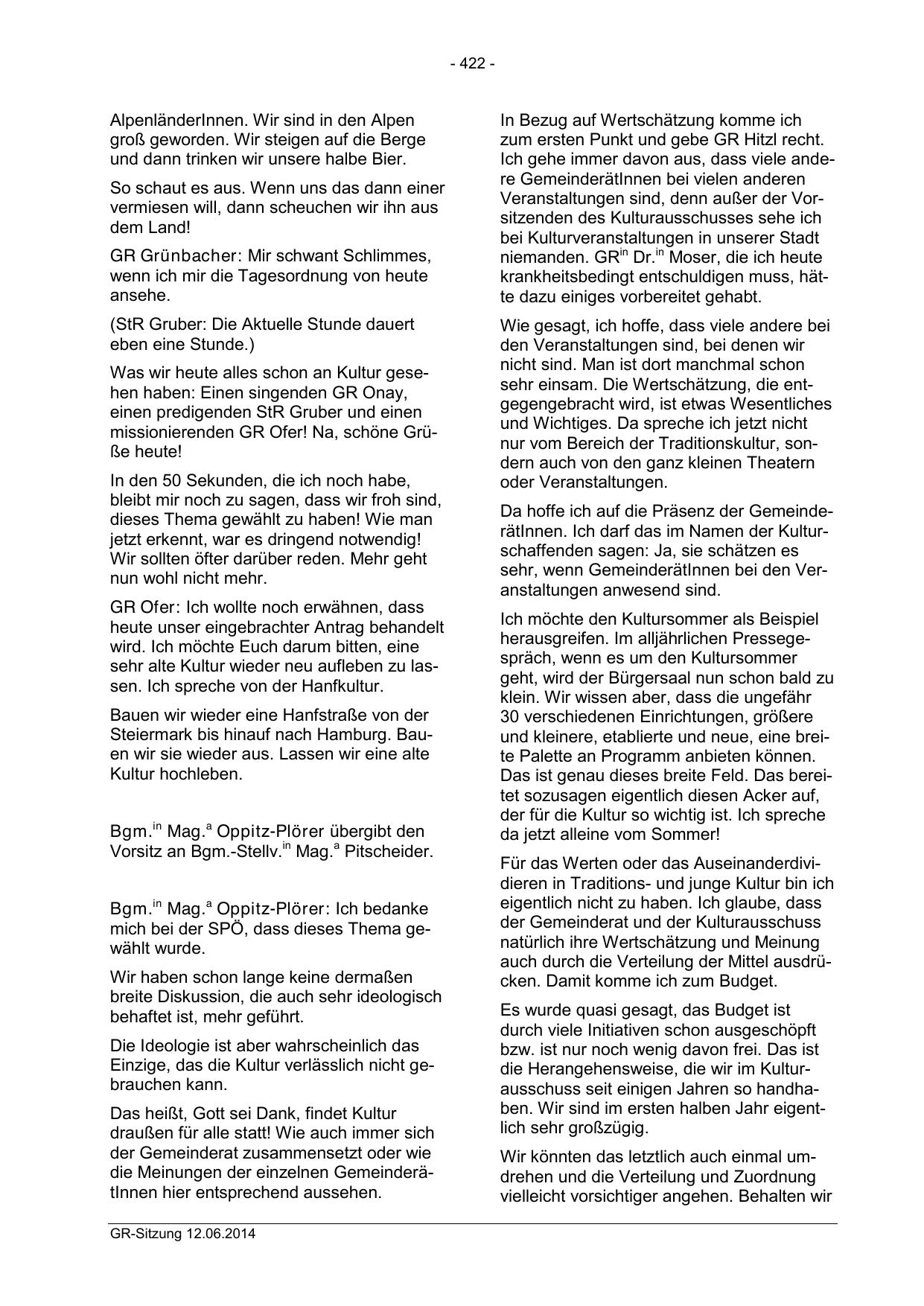 - 422 -

AlpenländerInnen. Wir sind in den Alpen groß geworden. Wir steigen auf die Berge und dann trinken wir unsere halbe Bier.

So schaut es aus. Wenn uns das dann einer vermiesen will, dann scheuchen wir ihn aus dem Land!

GR Grünbacher: Mir schwant Schlimmes, wenn ich mir die Tagesordnung von heute ansehe.

(StR Gruber: Die Aktuelle Stunde dauert eben eine Stunde.)

Was wir heute alles schon an Kultur gesehen haben: Einen singenden GR Onay, einen predigenden StR Gruber und einen missionierenden GR Ofer! Na, schöne Grüße heute!

In den 50 Sekunden, die ich noch habe, bleibt mir noch zu sagen, dass wir froh sind, dieses Thema gewählt zu haben! Wie man jetzt erkennt, war es dringend notwendig! Wir sollten öfter darüber reden. Mehr geht nun wohl nicht mehr.

GR Ofer: Ich wollte noch erwähnen, dass heute unser eingebrachter Antrag behandelt wird. Ich möchte Euch darum bitten, eine sehr alte Kultur wieder neu aufleben zu lassen. Ich spreche von der Hanfkultur.

Bauen wir wieder eine Hanfstraße von der Steiermark bis hinauf nach Hamburg. Bauen wir sie wieder aus. Lassen wir eine alte Kultur hochleben.

Bgm.$^{in}$ Mag.$^{a}$ Oppitz-Plörer übergibt den Vorsitz an Bgm.-Stellv.$^{in}$ Mag.$^{a}$ Pitscheider.

Bgm.$^{in}$ Mag.$^{a}$ Oppitz-Plörer: Ich bedanke mich bei der SPÖ, dass dieses Thema gewählt wurde.

Wir haben schon lange keine dermaßen breite Diskussion, die auch sehr ideologisch behaftet ist, mehr geführt.

Die Ideologie ist aber wahrscheinlich das Einzige, das die Kultur verlässlich nicht gebrauchen kann.

Das heißt, Gott sei Dank, findet Kultur draußen für alle statt! Wie auch immer sich der Gemeinderat zusammensetzt oder wie die Meinungen der einzelnen GemeinderätInnen hier entsprechend aussehen.

In Bezug auf Wertschätzung komme ich zum ersten Punkt und gebe GR Hitzl recht. Ich gehe immer davon aus, dass viele andere GemeinderätInnen bei vielen anderen Veranstaltungen sind, denn außer der Vorsitzenden des Kulturausschusses sehe ich bei Kulturveranstaltungen in unserer Stadt niemanden. GR$^{in}$ Dr.$^{in}$ Moser, die ich heute krankheitsbedingt entschuldigen muss, hätte dazu einiges vorbereitet gehabt.

Wie gesagt, ich hoffe, dass viele andere bei den Veranstaltungen sind, bei denen wir nicht sind. Man ist dort manchmal schon sehr einsam. Die Wertschätzung, die entgegengebracht wird, ist etwas Wesentliches und Wichtiges. Da spreche ich jetzt nicht nur vom Bereich der Traditionskultur, sondern auch von den ganz kleinen Theatern oder Veranstaltungen.

Da hoffe ich auf die Präsenz der GemeinderätInnen. Ich darf das im Namen der Kulturschaffenden sagen: Ja, sie schätzen es sehr, wenn GemeinderätInnen bei den Veranstaltungen anwesend sind.

Ich möchte den Kultursommer als Beispiel herausgreifen. Im alljährlichen Pressegespräch, wenn es um den Kultursommer geht, wird der Bürgersaal nun schon bald zu klein. Wir wissen aber, dass die ungefähr 30 verschiedenen Einrichtungen, größere und kleinere, etablierte und neue, eine breite Palette an Programm anbieten können. Das ist genau dieses breite Feld. Das bereitet sozusagen eigentlich diesen Acker auf, der für die Kultur so wichtig ist. Ich spreche da jetzt alleine vom Sommer!

Für das Werten oder das Auseinanderdividieren in Traditions- und junge Kultur bin ich eigentlich nicht zu haben. Ich glaube, dass der Gemeinderat und der Kulturausschuss natürlich ihre Wertschätzung und Meinung auch durch die Verteilung der Mittel ausdrücken. Damit komme ich zum Budget.

Es wurde quasi gesagt, das Budget ist durch viele Initiativen schon ausgeschöpft bzw. ist nur noch wenig davon frei. Das ist die Herangehensweise, die wir im Kulturausschuss seit einigen Jahren so handhaben. Wir sind im ersten halben Jahr eigentlich sehr großzügig.

Wir könnten das letztlich auch einmal umdrehen und die Verteilung und Zuordnung vielleicht vorsichtiger angehen. Behalten wir

GR-Sitzung 12.06.2014